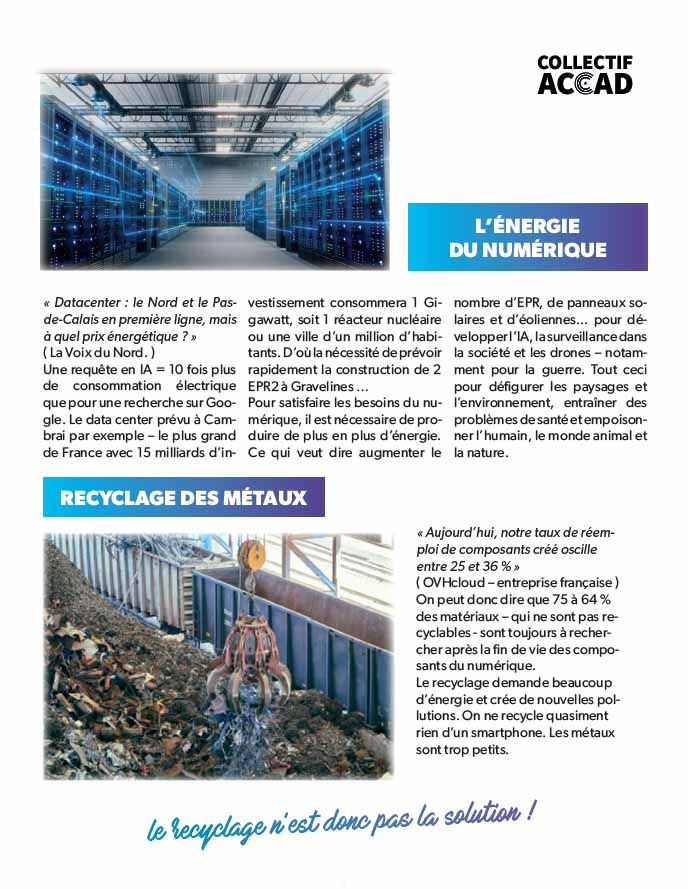 COLLECTIF ACCAD

L'ÉNERGIE DU NUMÉRIQUE

« Datacenter : le Nord et le Pas-de-Calais en première ligne, mais à quel prix énergétique ? »
( La Voix du Nord. )
Une requête en IA = 10 fois plus de consommation électrique que pour une recherche sur Google. Le data center prévu à Cambrai par exemple – le plus grand de France avec 15 milliards d'investissement consommera 1 Gigawatt, soit 1 réacteur nucléaire ou une ville d'un million d'habitants. D'où la nécessité de prévoir rapidement la construction de 2 EPR2 à Gravelines …
Pour satisfaire les besoins du numérique, il est nécessaire de produire de plus en plus d'énergie. Ce qui veut dire augmenter le nombre d'EPR, de panneaux solaires et d'éoliennes… pour développer l'IA, la surveillance dans la société et les drones – notamment pour la guerre. Tout ceci pour défigurer les paysages et l'environnement, entraîner des problèmes de santé et empoisonner l'humain, le monde animal et la nature.

RECYCLAGE DES MÉTAUX

« Aujourd'hui, notre taux de réemploi de composants créé oscille entre 25 et 36 % »
( OVHcloud – entreprise française )
On peut donc dire que 75 à 64 % des matériaux – qui ne sont pas recyclables - sont toujours à rechercher après la fin de vie des composants du numérique.
Le recyclage demande beaucoup d'énergie et crée de nouvelles pollutions. On ne recycle quasiment rien d'un smartphone. Les métaux sont trop petits.

le recyclage n'est donc pas la solution !